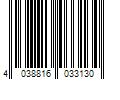 4 038816 033130